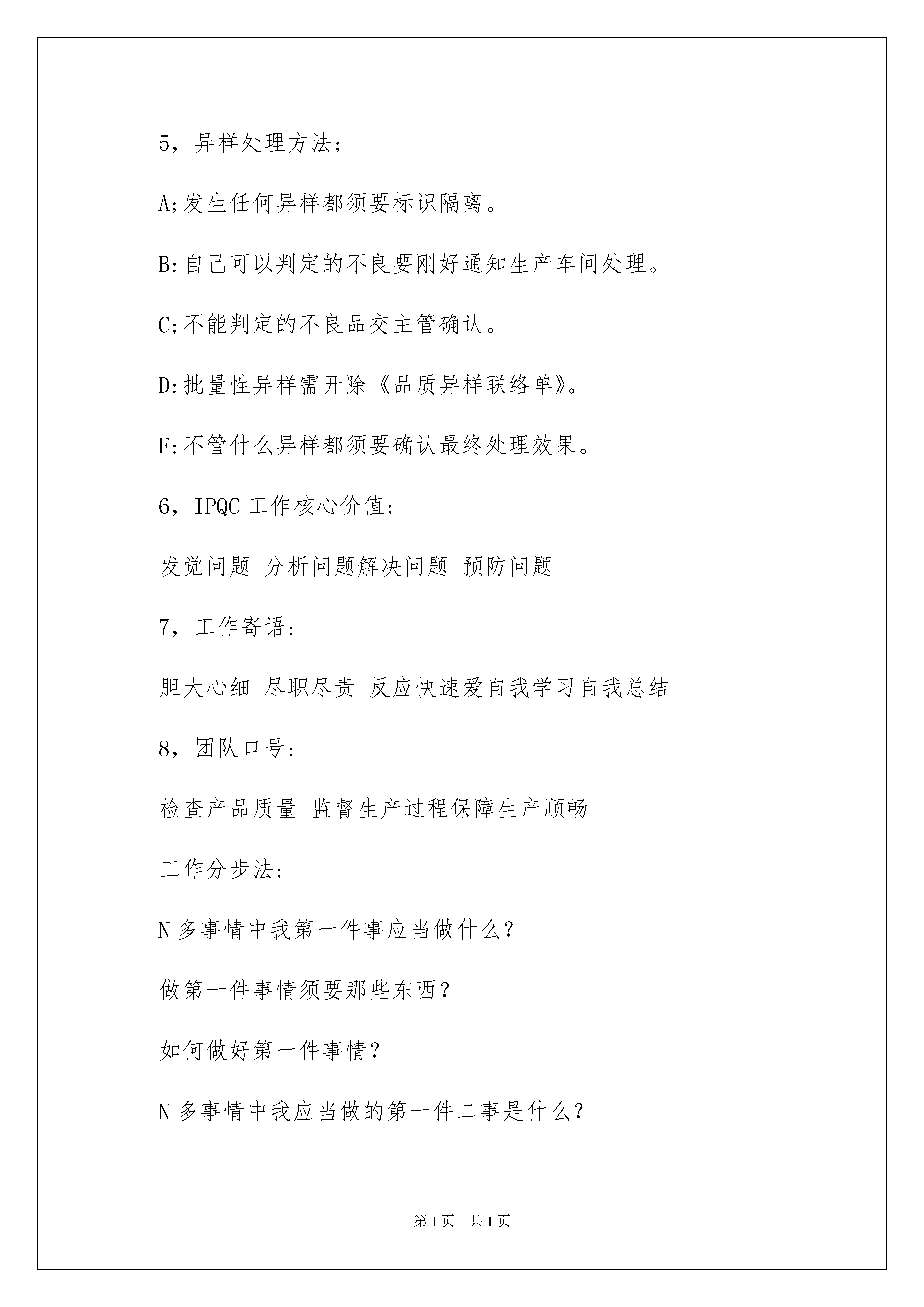 5，异样处理方法；

A;发生任何异样都须要标识隔离。

B:自己可以判定的不良要刚好通知生产车间处理。

C;不能判定的不良品交主管确认。

D:批量性异样需开除《品质异样联络单》。

F:不管什么异样都须要确认最终处理效果。

6，IPQC 工作核心价值；

发觉问题 分析问题解决问题 预防问题

7，工作寄语：

胆大心细 尽职尽责 反应快速爱自我学习自我总结

8，团队口号：

检查产品质量 监督生产过程保障生产顺畅

工作分步法：

N 多事情中我第一件事应当做什么？

做第一件事情须要那些东西？

如何做好第一件事情？

N 多事情中我应当做的第一件二事是什么？

第 1 页 共 1 页